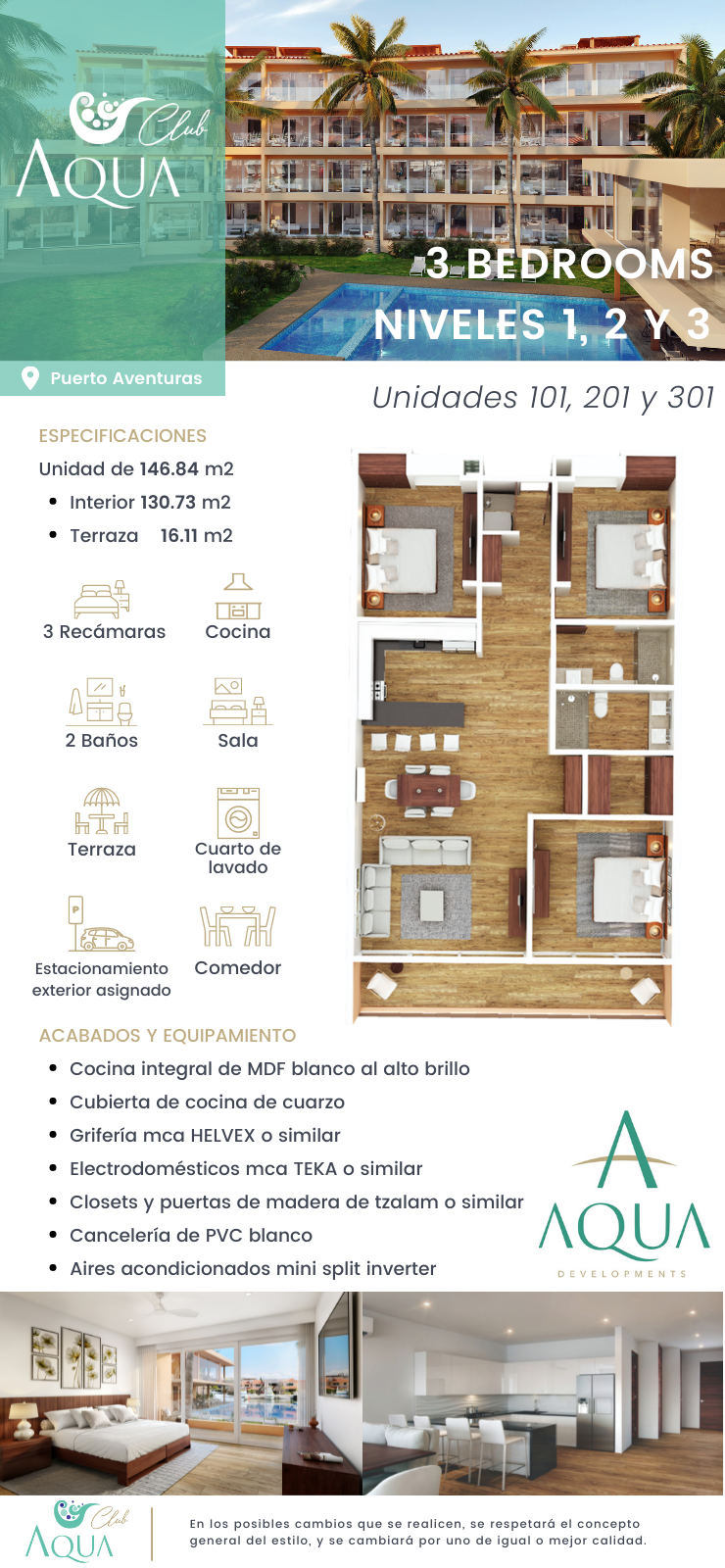 Club
AQUA

3 BEDROOMS
NIVELES 1, 2 Y 3

Puerto Aventuras

Unidades 101, 201 y 301

ESPECIFICACIONES

Unidad de 146.84 m2

• Interior 130.73 m2
• Terraza 16.11 m2

3 Recámaras
Cocina
2 Baños
Sala
Terraza
Cuarto de lavado
Estacionamiento exterior asignado
Comedor

ACABADOS Y EQUIPAMIENTO

• Cocina integral de MDF blanco al alto brillo
• Cubierta de cocina de cuarzo
• Grifería mca HELVEX o similar
• Electrodomésticos mca TEKA o similar
• Closets y puertas de madera de tzalam o similar
• Cancelería de PVC blanco
• Aires acondicionados mini split inverter

AQUA
DEVELOPMENTS

Club
AQUA

En los posibles cambios que se realicen, se respetará el concepto general del estilo, y se cambiará por uno de igual o mejor calidad.